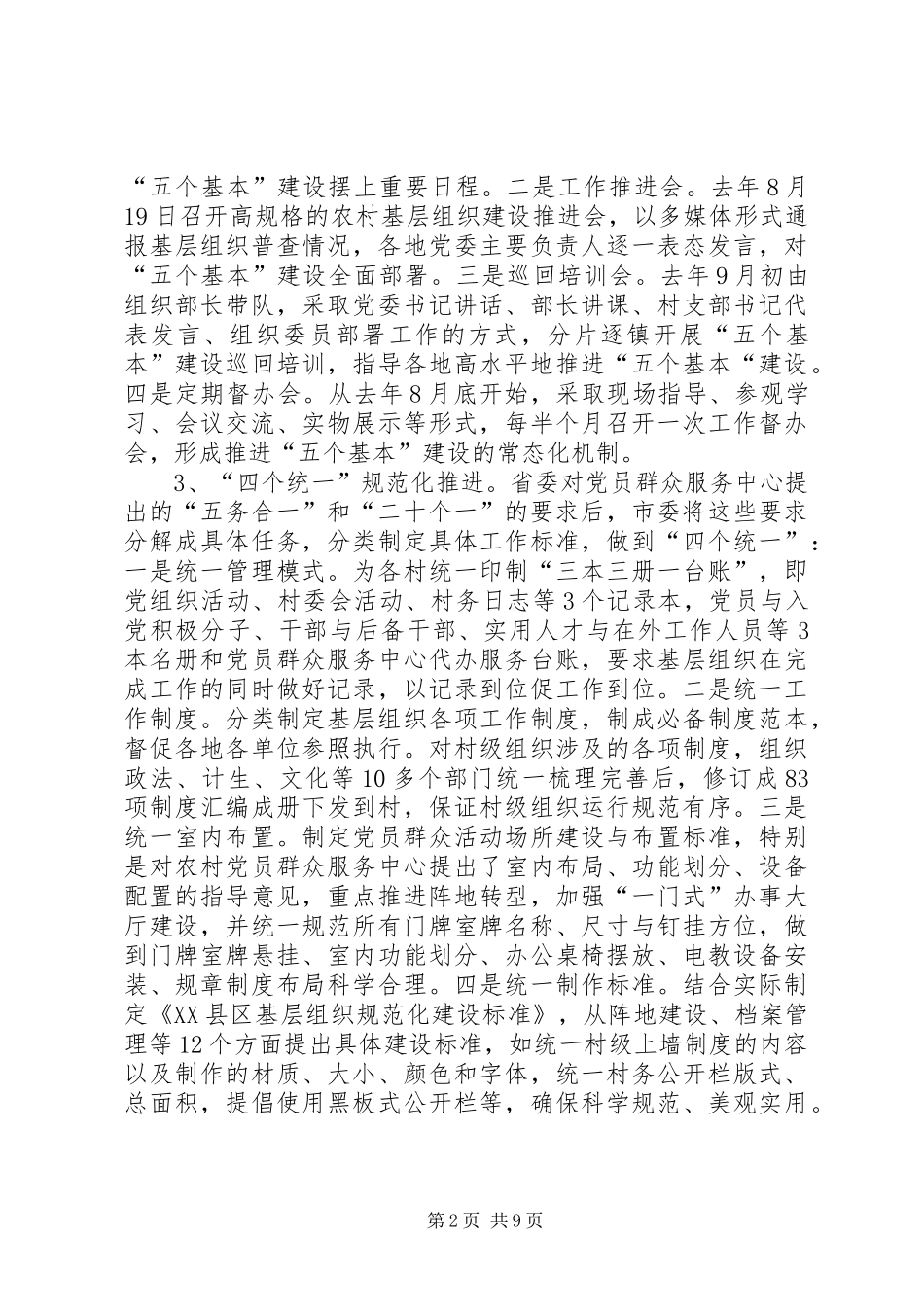 “五个基本”建设摆上重要日程。二是工作推进会。去年8月19日召开高规格的农村基层组织建设推进会，以多媒体形式通报基层组织普查情况，各地党委主要负责人逐一表态发言，对“五个基本”建设全面部署。三是巡回培训会。去年9月初由组织部长带队，采取党委书记讲话、部长讲课、村支部书记代表发言、组织委员部署工作的方式，分片逐镇开展“五个基本”建设巡回培训，指导各地高水平地推进“五个基本“建设。四是定期督办会。从去年8月底开始，采取现场指导、参观学习、会议交流、实物展示等形式，每半个月召开一次工作督办会，形成推进“五个基本”建设的常态化机制。

3、“四个统一”规范化推进。省委对党员群众服务中心提出的“五务合一”和“二十个一”的要求后，市委将这些要求分解成具体任务，分类制定具体工作标准，做到“四个统一”：一是统一管理模式。为各村统一印制“三本三册一台账”，即党组织活动、村委会活动、村务日志等3个记录本，党员与入党积极分子、干部与后备干部、实用人才与在外工作人员等3本名册和党员群众服务中心代办服务台账，要求基层组织在完成工作的同时做好记录，以记录到位促工作到位。二是统一工作制度。分类制定基层组织各项工作制度，制成必备制度范本，督促各地各单位参照执行。对村级组织涉及的各项制度，组织政法、计生、文化等10多个部门统一梳理完善后，修订成83项制度汇编成册下发到村，保证村级组织运行规范有序。三是统一室内布置。制定党员群众活动场所建设与布置标准，特别是对农村党员群众服务中心提出了室内布局、功能划分、设备配置的指导意见，重点推进阵地转型，加强“一门式”办事大厅建设，并统一规范所有门牌室牌名称、尺寸与钉挂方位，做到门牌室牌悬挂、室内功能划分、办公桌椅摆放、电教设备安装、规章制度布局科学合理。四是统一制作标准。结合实际制定《XX县区基层组织规范化建设标准》，从阵地建设、档案管理等12个方面提出具体建设标准，如统一村级上墙制度的内容以及制作的材质、大小、颜色和字体，统一村务公开栏版式、总面积，提倡使用黑板式公开栏等，确保科学规范、美观实用。

第2页 共9页